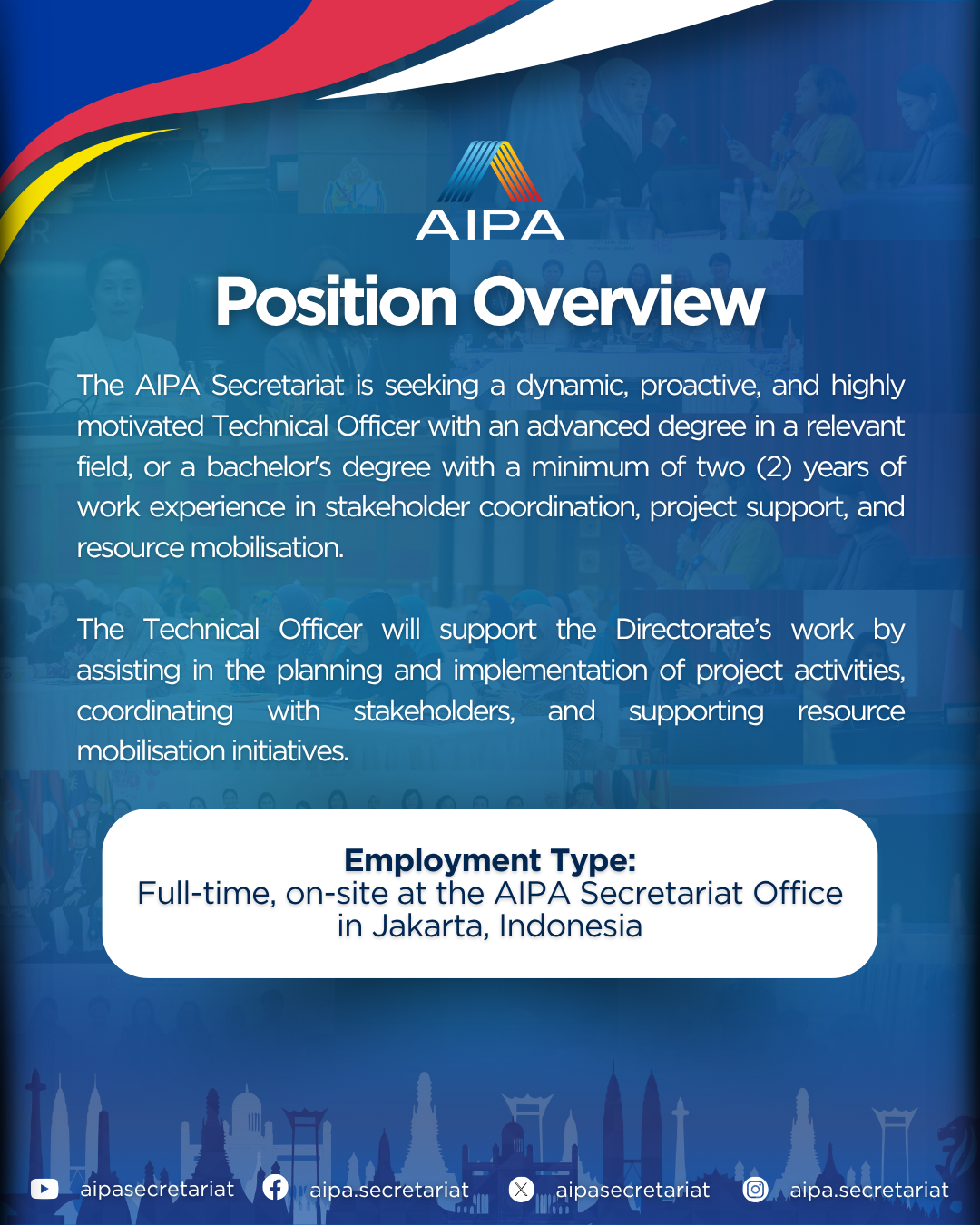 AIPA

Position Overview

The AIPA Secretariat is seeking a dynamic, proactive, and highly motivated Technical Officer with an advanced degree in a relevant field, or a bachelor's degree with a minimum of two (2) years of work experience in stakeholder coordination, project support, and resource mobilisation.

The Technical Officer will support the Directorate's work by assisting in the planning and implementation of project activities, coordinating with stakeholders, and supporting resource mobilisation initiatives.

Employment Type:
Full-time, on-site at the AIPA Secretariat Office in Jakarta, Indonesia

aipasecretariat aipa.secretariat aipasecretariat aipa.secretariat